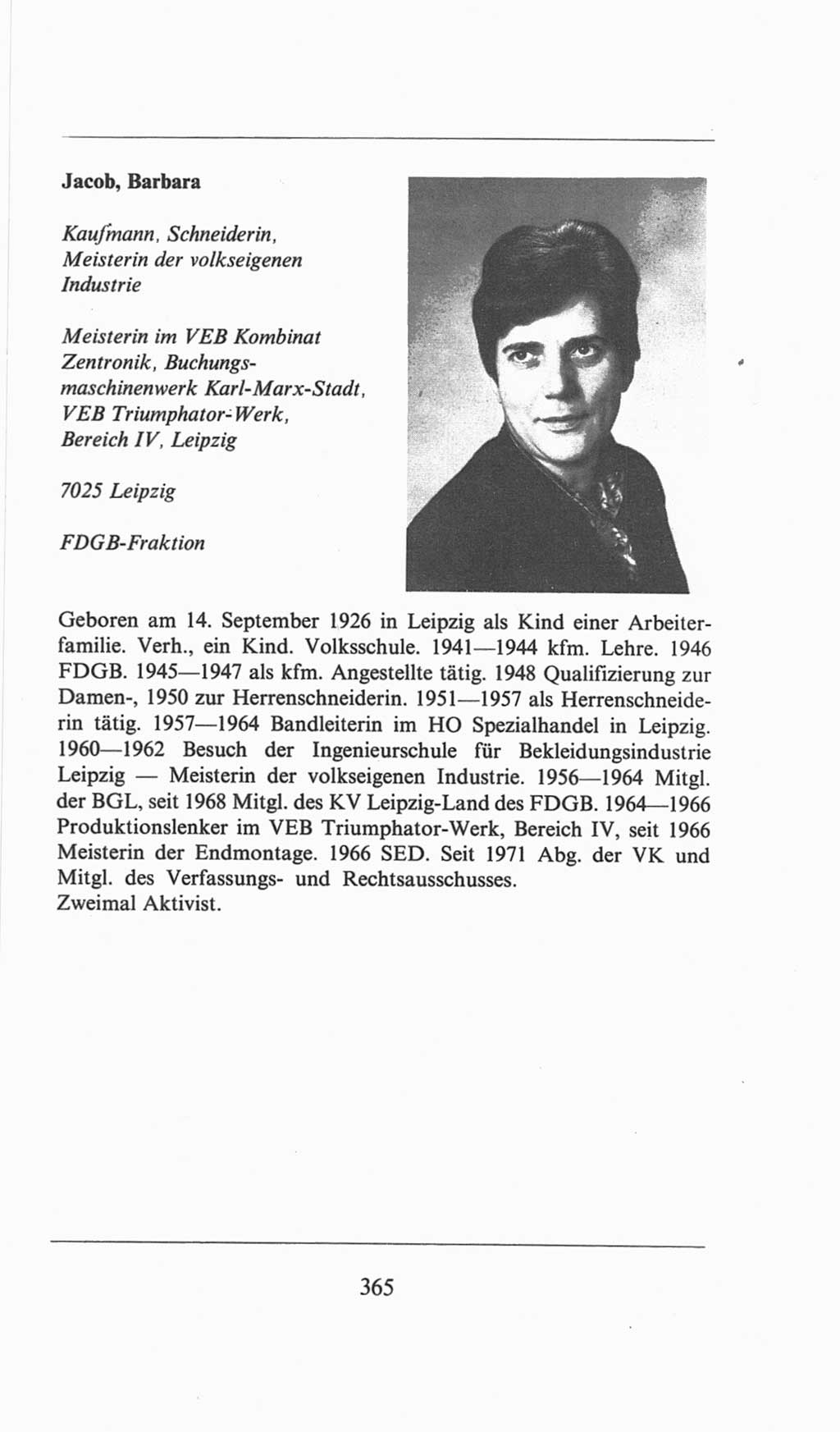 Jacob, Barbara

Kaufmann, Schneiderin, Meisterin der volkseigenen Industrie

Meisterin im VEB Kombinat Zentronik, Buchungsmaschinenwerk Karl-Marx-Stadt, VEB Triumphator-Werk, Bereich IV, Leipzig

7025 Leipzig

FDGB-Fraktion

Geboren am 14. September 1926 in Leipzig als Kind einer Arbeiterfamilie. Verh., ein Kind. Volksschule. 1941—1944 kfm. Lehre. 1946 FDGB. 1945—1947 als kfm. Angestellte tätig. 1948 Qualifizierung zur Damen-, 1950 zur Herrenschneiderin. 1951—1957 als Herrenschneiderin tätig. 1957—1964 Bandleiterin im HO Spezialhandel in Leipzig. 1960—1962 Besuch der Ingenieurschule für Bekleidungsindustrie Leipzig — Meisterin der volkseigenen Industrie. 1956—1964 Mitgl. der BGL, seit 1968 Mitgl. des KV Leipzig-Land des FDGB. 1964—1966 Produktionslenker im VEB Triumphator-Werk, Bereich IV, seit 1966 Meisterin der Endmontage. 1966 SED. Seit 1971 Abg. der VK und Mitgl. des Verfassungs- und Rechtsausschusses.
Zweimal Aktivist.

365